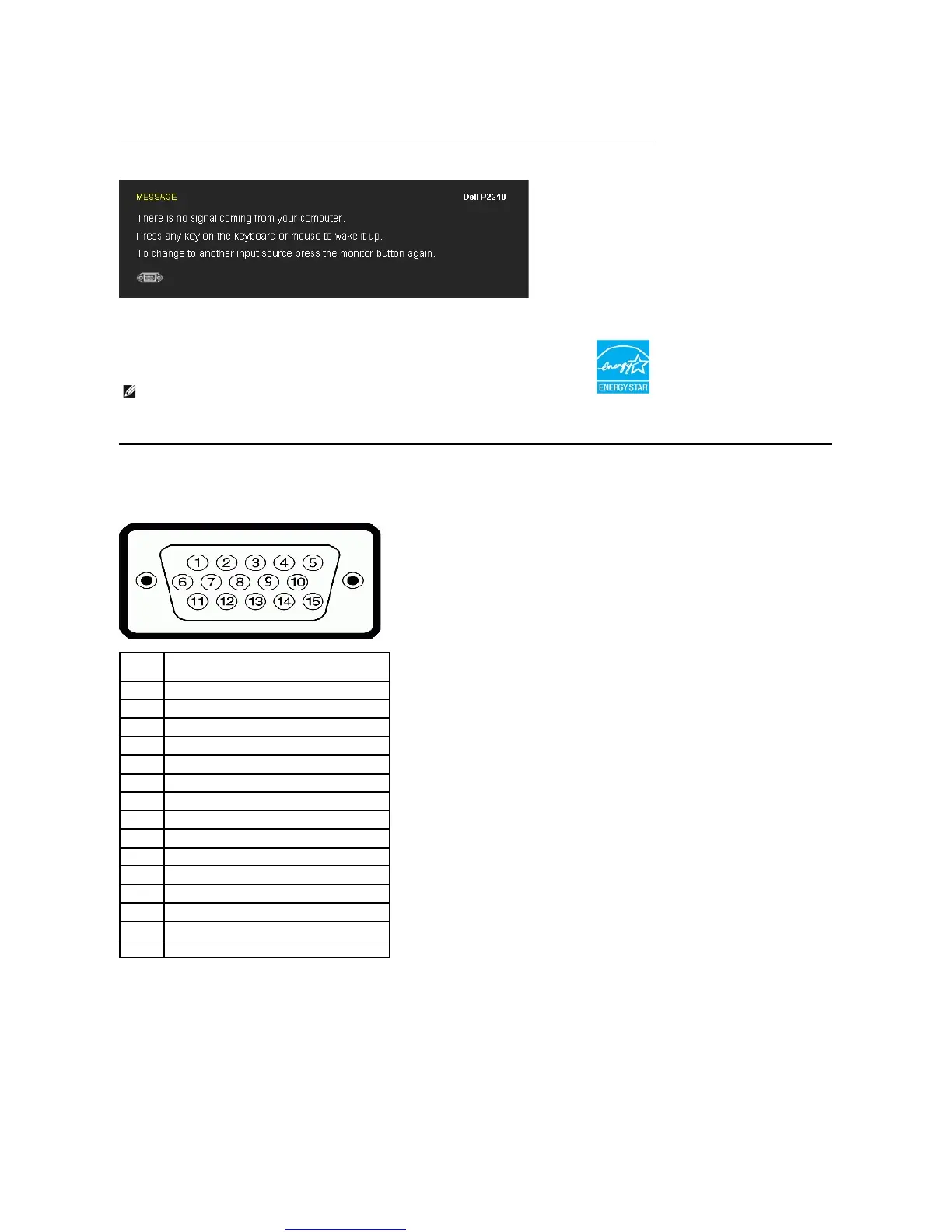 MESSAGE

Dell P2210

There is no signal coming from your computer.

Press any key on the keyboard or mouse to wake it up.

To change to another input source press the monitor button again.

energy

ENERGY STAR

1 2 3 4 5
6 7 8 9 10
11 12 13 14 15